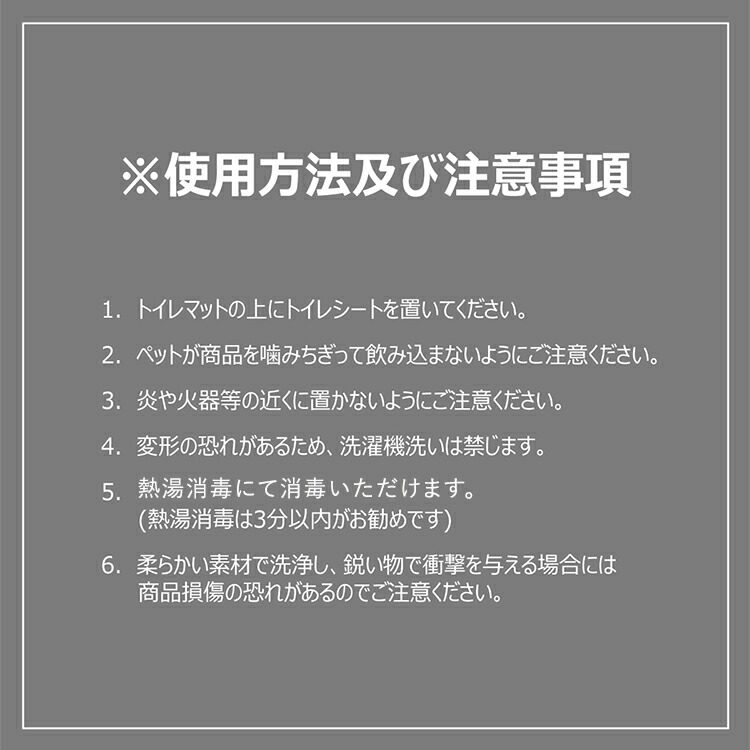 ※使用方法及び注意事項

1. トイレマットの上にトイレシートを置いてください。

2. ペットが商品を噛みちぎって飲み込まないようにご注意ください。

3. 炎や火器等の近くに置かないようにご注意ください。

4. 変形の恐れがあるため、洗濯機洗いは禁じます。

5. 熱湯消毒にて消毒いただけます。
(熱湯消毒は3分以内がお勧めです)

6. 柔らかい素材で洗浄し、鋭い物で衝撃を与える場合には商品損傷の恐れがあるのでご注意ください。